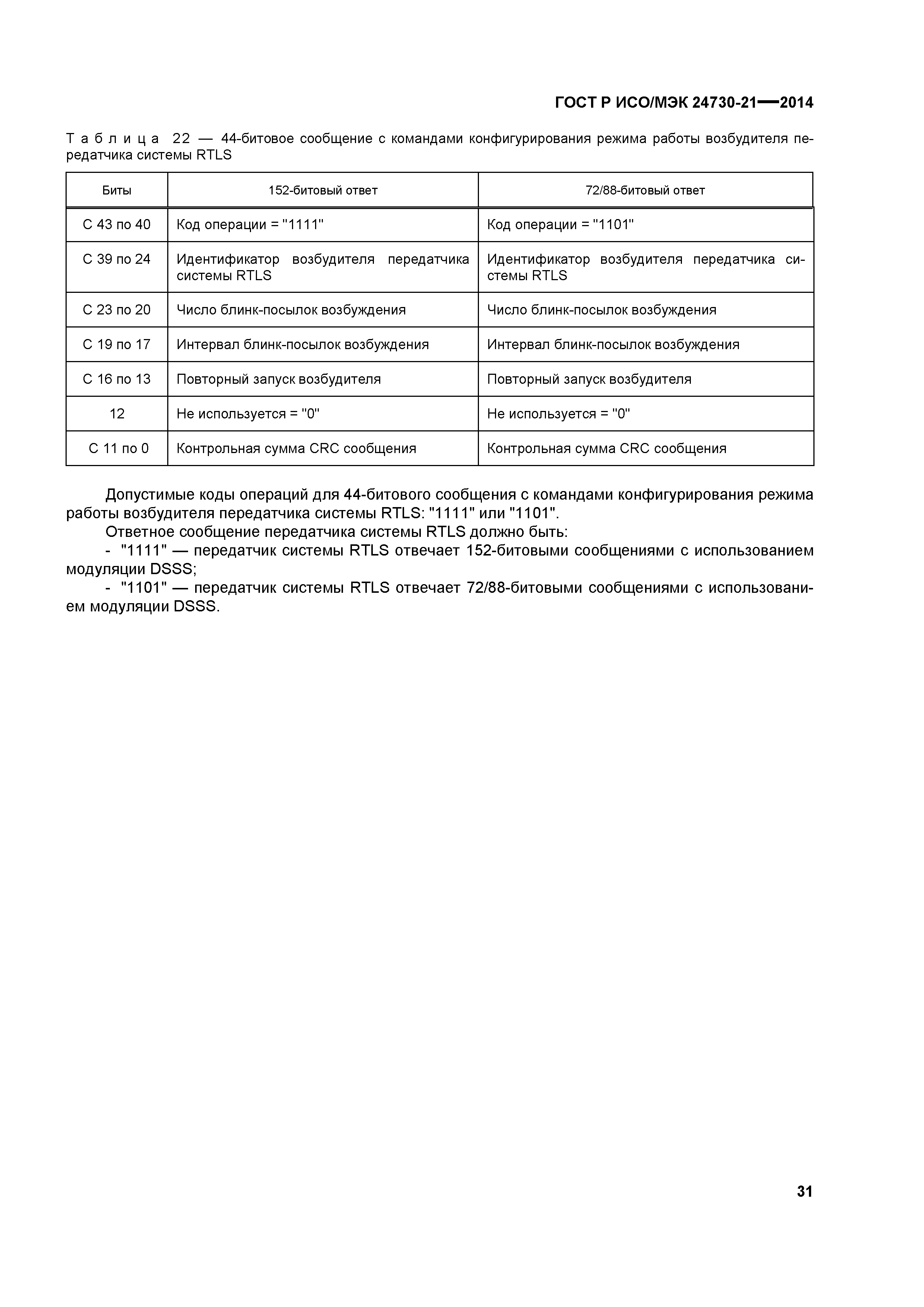 ГОСТ Р ИСО/МЭК 24730-21—2014

Таблица 22 — 44-битовое сообщение с командами конфигурирования режима работы возбудителя передатчика системы RTLS

| Биты | 152-битовый ответ | 72/88-битовый ответ |
|---|---|---|
| С 43 по 40 | Код операции = "1111" | Код операции = "1101" |
| С 39 по 24 | Идентификатор возбудителя передатчика системы RTLS | Идентификатор возбудителя передатчика системы RTLS |
| С 23 по 20 | Число блинк-посылок возбуждения | Число блинк-посылок возбуждения |
| С 19 по 17 | Интервал блинк-посылок возбуждения | Интервал блинк-посылок возбуждения |
| С 16 по 13 | Повторный запуск возбудителя | Повторный запуск возбудителя |
| 12 | Не используется = "0" | Не используется = "0" |
| С 11 по 0 | Контрольная сумма CRC сообщения | Контрольная сумма CRC сообщения |

Допустимые коды операций для 44-битового сообщения с командами конфигурирования режима работы возбудителя передатчика системы RTLS: "1111" или "1101".

Ответное сообщение передатчика системы RTLS должно быть:

- "1111" — передатчик системы RTLS отвечает 152-битовыми сообщениями с использованием модуляции DSSS;

- "1101" — передатчик системы RTLS отвечает 72/88-битовыми сообщениями с использованием модуляции DSSS.

31